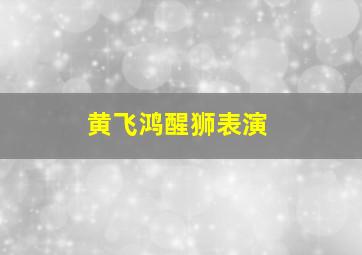 黄飞鸿醒狮表演